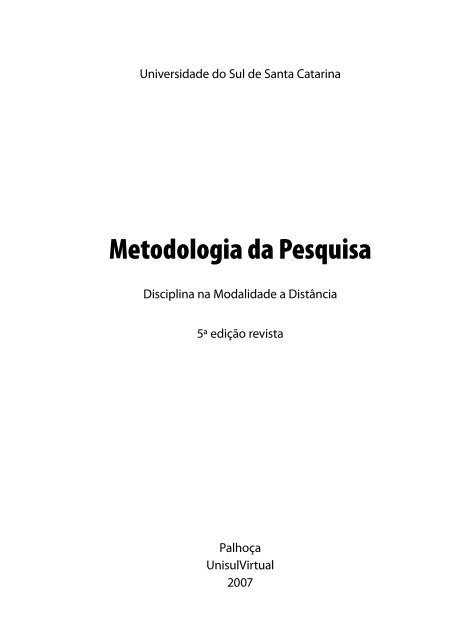 Universidade do Sul de Santa Catarina

Metodologia da Pesquisa

Disciplina na Modalidade a Distância

5ª edição revista

Palhoça
UnisulVirtual
2007